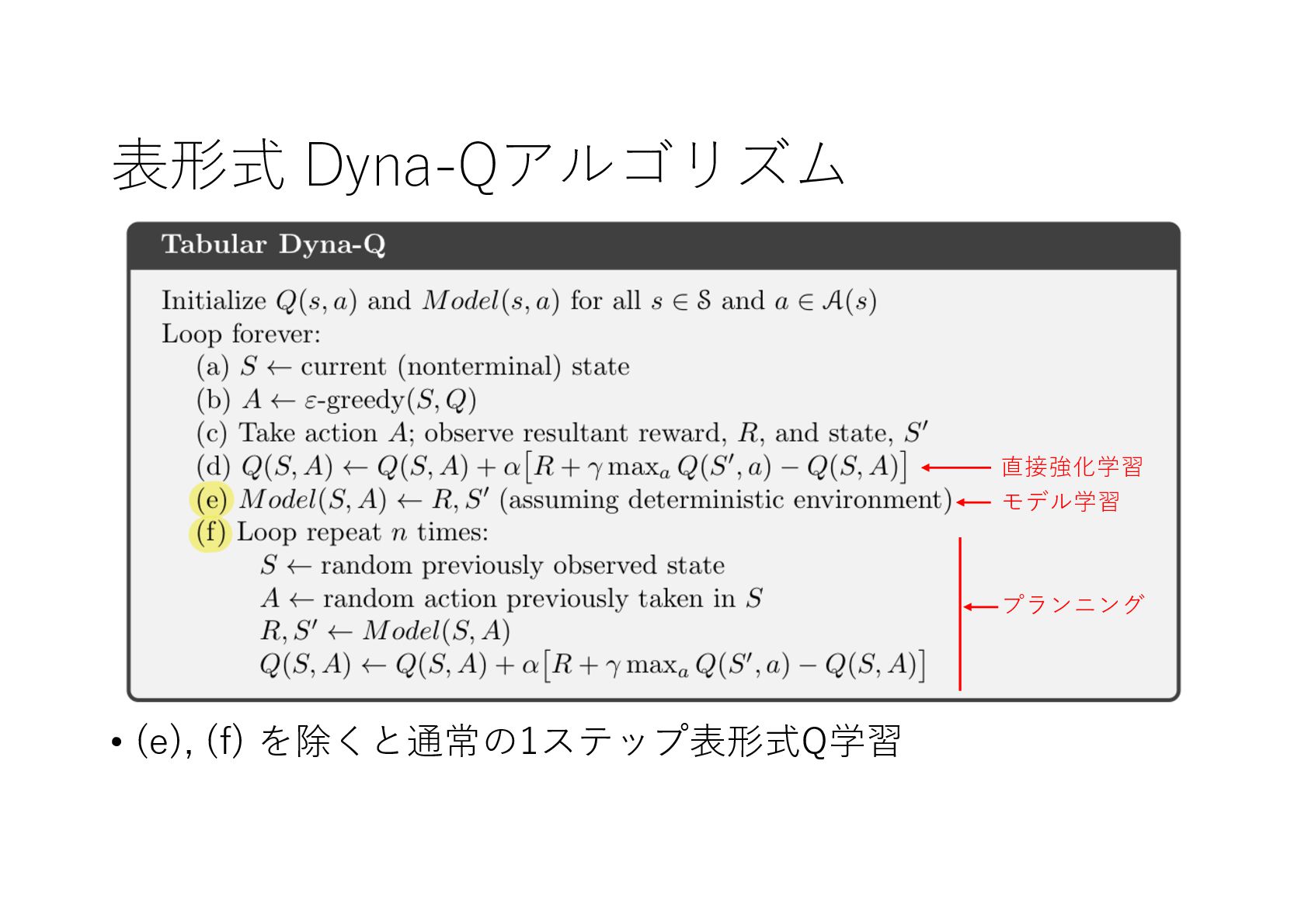 表形式 Dyna-Qアルゴリズム

Tabular Dyna-Q

Initialize $Q(s,a)$ and $Model(s,a)$ for all $s \in \mathcal{S}$ and $a \in \mathcal{A}(s)$
Loop forever:
(a) $S \leftarrow$ current (nonterminal) state
(b) $A \leftarrow \varepsilon$-greedy$(S,Q)$
(c) Take action $A$; observe resultant reward, $R$, and state, $S'$
(d) $Q(S,A) \leftarrow Q(S,A) + \alpha[R + \gamma \max_a Q(S',a) - Q(S,A)]$
(e) $Model(S,A) \leftarrow R, S'$ (assuming deterministic environment)
(f) Loop repeat $n$ times:
$S \leftarrow$ random previously observed state
$A \leftarrow$ random action previously taken in $S$
$R, S' \leftarrow Model(S,A)$
$Q(S,A) \leftarrow Q(S,A) + \alpha[R + \gamma \max_a Q(S',a) - Q(S,A)]$

直接強化学習
モデル学習
プランニング

• (e), (f) を除くと通常の1ステップ表形式Q学習